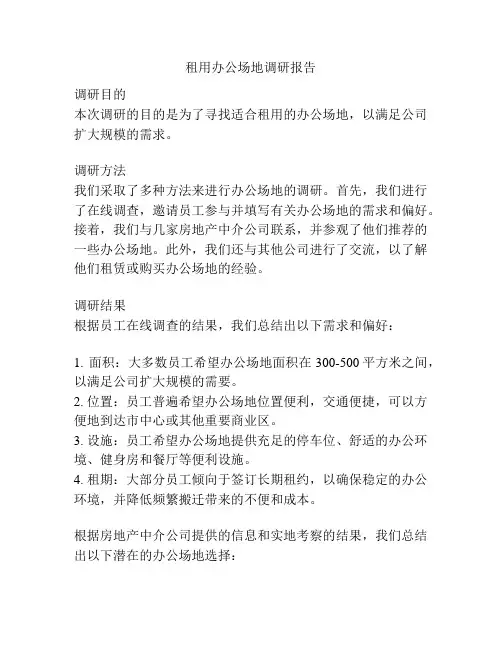 租用办公场地调研报告

调研目的
本次调研的目的是为了寻找适合租用的办公场地，以满足公司扩大规模的需求。

调研方法
我们采取了多种方法来进行办公场地的调研。首先，我们进行了在线调查，邀请员工参与并填写有关办公场地的需求和偏好。接着，我们与几家房地产中介公司联系，并参观了他们推荐的一些办公场地。此外，我们还与其他公司进行了交流，以了解他们租赁或购买办公场地的经验。

调研结果
根据员工在线调查的结果，我们总结出以下需求和偏好：

1. 面积：大多数员工希望办公场地面积在 300-500 平方米之间，以满足公司扩大规模的需要。
2. 位置：员工普遍希望办公场地位置便利，交通便捷，可以方便地到达市中心或其他重要商业区。
3. 设施：员工希望办公场地提供充足的停车位、舒适的办公环境、健身房和餐厅等便利设施。
4. 租期：大部分员工倾向于签订长期租约，以确保稳定的办公环境，并降低频繁搬迁带来的不便和成本。

根据房地产中介公司提供的信息和实地考察的结果，我们总结出以下潜在的办公场地选择：